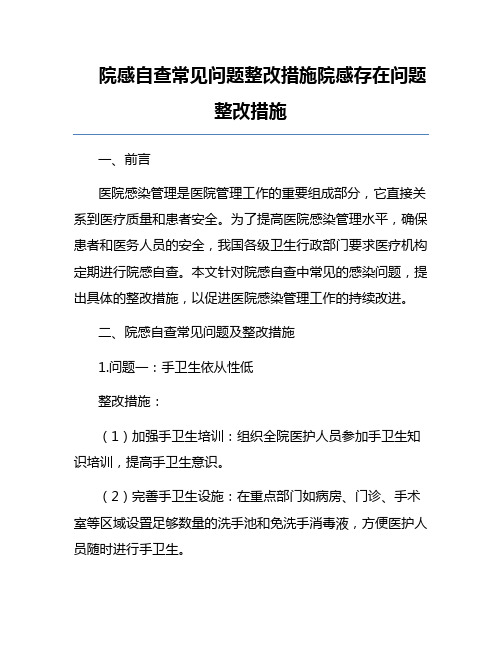 院感自查常见问题整改措施院感存在问题整改措施

一、前言

医院感染管理是医院管理工作的重要组成部分，它直接关系到医疗质量和患者安全。为了提高医院感染管理水平，确保患者和医务人员的安全，我国各级卫生行政部门要求医疗机构定期进行院感自查。本文针对院感自查中常见的感染问题，提出具体的整改措施，以促进医院感染管理工作的持续改进。

二、院感自查常见问题及整改措施

1.问题一：手卫生依从性低

整改措施：

（1）加强手卫生培训：组织全院医护人员参加手卫生知识培训，提高手卫生意识。

（2）完善手卫生设施：在重点部门如病房、门诊、手术室等区域设置足够数量的洗手池和免洗手消毒液，方便医护人员随时进行手卫生。